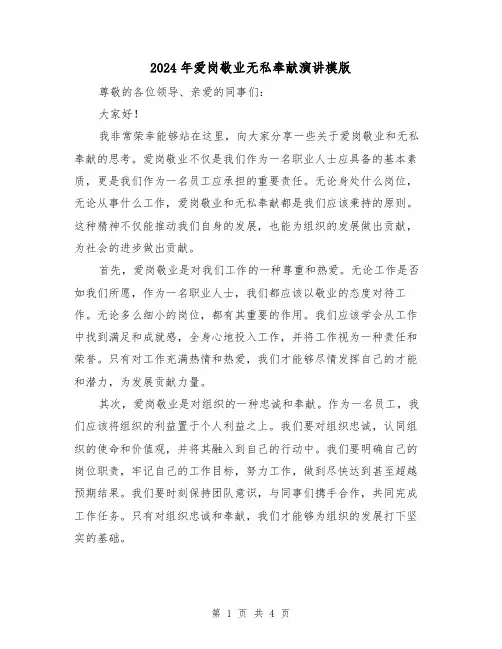 2024年爱岗敬业无私奉献演讲模版

尊敬的各位领导、亲爱的同事们：

大家好！

我非常荣幸能够站在这里，向大家分享一些关于爱岗敬业和无私奉献的思考。爱岗敬业不仅是我们作为一名职业人士应具备的基本素质，更是我们作为一名员工应承担的重要责任。无论身处什么岗位，无论从事什么工作，爱岗敬业和无私奉献都是我们应该秉持的原则。这种精神不仅能推动我们自身的发展，也能为组织的发展做出贡献，为社会的进步做出贡献。

首先，爱岗敬业是对我们工作的一种尊重和热爱。无论工作是否如我们所愿，作为一名职业人士，我们都应该以敬业的态度对待工作。无论多么细小的岗位，都有其重要的作用。我们应该学会从工作中找到满足和成就感，全身心地投入工作，并将工作视为一种责任和荣誉。只有对工作充满热情和热爱，我们才能够尽情发挥自己的才能和潜力，为发展贡献力量。

其次，爱岗敬业是对组织的一种忠诚和奉献。作为一名员工，我们应该将组织的利益置于个人利益之上。我们要对组织忠诚，认同组织的使命和价值观，并将其融入到自己的行动中。我们要明确自己的岗位职责，牢记自己的工作目标，努力工作，做到尽快达到甚至超越预期结果。我们要时刻保持团队意识，与同事们携手合作，共同完成工作任务。只有对组织忠诚和奉献，我们才能够为组织的发展打下坚实的基础。

第 1 页 共 4 页